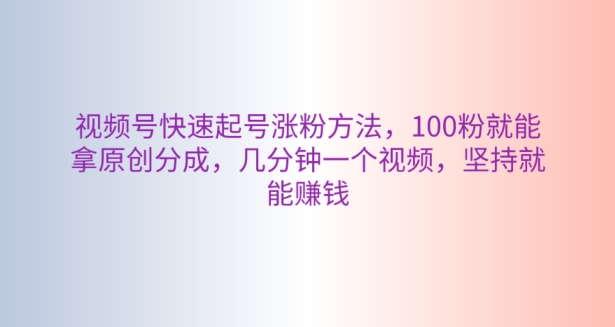 视频号快速起号涨粉方法，100粉就能拿原创分成，几分钟一个视频，坚持就能赚钱